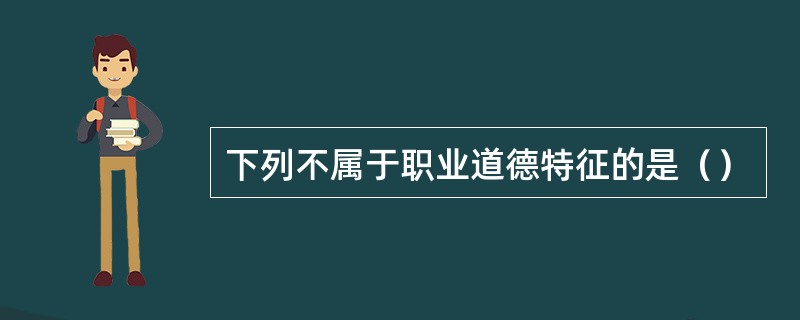 下列不属于职业道德特征的是（）